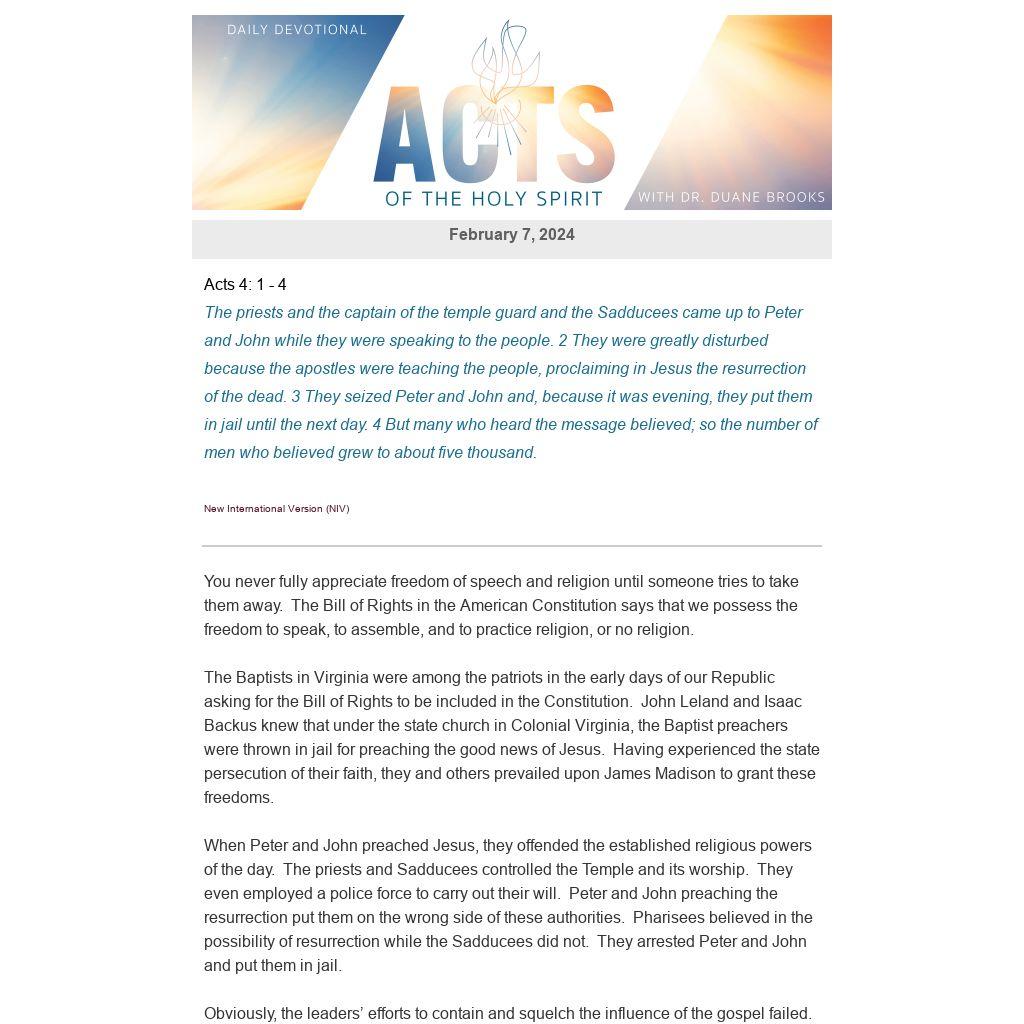 DAILY DEVOTIONAL

ACTS
OF THE HOLY SPIRIT

WITH DR. DUANE BROOKS

February 7, 2024

Acts 4: 1 - 4
The priests and the captain of the temple guard and the Sadducees came up to Peter and John while they were speaking to the people. 2 They were greatly disturbed because the apostles were teaching the people, proclaiming in Jesus the resurrection of the dead. 3 They seized Peter and John and, because it was evening, they put them in jail until the next day. 4 But many who heard the message believed; so the number of men who believed grew to about five thousand.

New International Version (NIV)

You never fully appreciate freedom of speech and religion until someone tries to take them away. The Bill of Rights in the American Constitution says that we possess the freedom to speak, to assemble, and to practice religion, or no religion.

The Baptists in Virginia were among the patriots in the early days of our Republic asking for the Bill of Rights to be included in the Constitution. John Leland and Isaac Backus knew that under the state church in Colonial Virginia, the Baptist preachers were thrown in jail for preaching the good news of Jesus. Having experienced the state persecution of their faith, they and others prevailed upon James Madison to grant these freedoms.

When Peter and John preached Jesus, they offended the established religious powers of the day. The priests and Sadducees controlled the Temple and its worship. They even employed a police force to carry out their will. Peter and John preaching the resurrection put them on the wrong side of these authorities. Pharisees believed in the possibility of resurrection while the Sadducees did not. They arrested Peter and John and put them in jail.

Obviously, the leaders' efforts to contain and squelch the influence of the gospel failed.